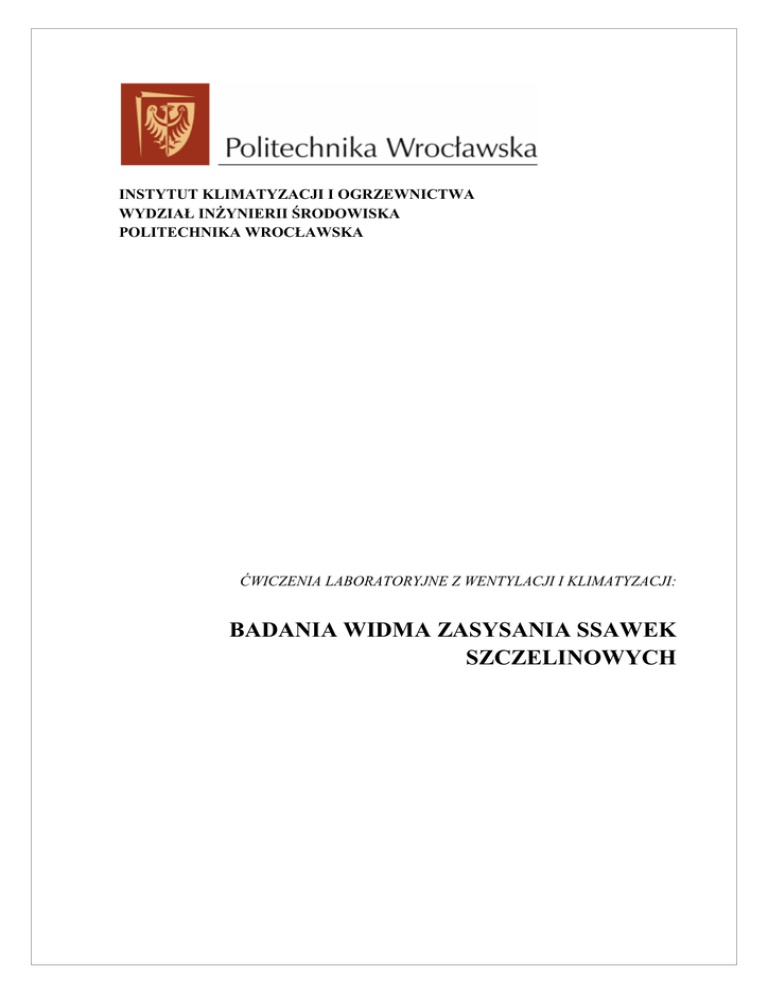 Politechnika Wrocławska

INSTYTUT KLIMATYZACJI I OGRZEWNICTWA
WYDZIAŁ INŻYNIERII ŚRODOWISKA
POLITECHNIKA WROCŁAWSKA

ĆWICZENIA LABORATORYJNE Z WENTYLACJI I KLIMATYZACJI:

BADANIA WIDMA ZASYSANIA SSAWEK SZCZELINOWYCH